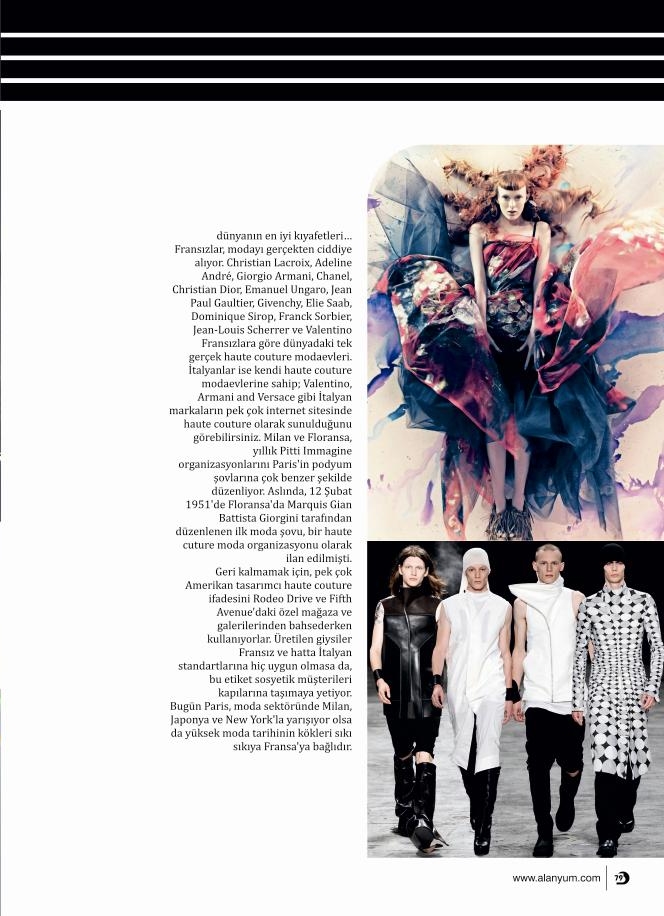 dünyanın en iyi kıyafetleri... Fransızlar, modayı gerçekten ciddiye alıyor. Christian Lacroix, Adeline André, Giorgio Armani, Chanel, Christian Dior, Emanuel Ungaro, Jean Paul Gaultier, Givenchy, Elie Saab, Dominique Sirop, Franck Sorbier, Jean-Louis Scherrer ve Valentino Fransızlara göre dünyadaki tek gerçek haute couture modaevleri. İtalyanlar ise kendi haute couture modaevlerine sahip; Valentino, Armani and Versace gibi İtalyan markaların pek çok internet sitesinde haute couture olarak sunulduğunu görebilirsiniz. Milan ve Floransa, yıllık Pitti Immagine organizasyonlarını Paris'in podyum şovlarına çok benzer şekilde düzenliyor. Aslında, 12 Şubat 1951'de Floransa'da Marquis Gian Battista Giorgini tarafından düzenlenen ilk moda şovu, bir haute cuture moda organizasyonu olarak ilan edilmişti.

Geri kalmamak için, pek çok Amerikan tasarımcı haute couture ifadesini Rodeo Drive ve Fifth Avenue'daki özel mağaza ve galerilerinden bahsederken kullanıyorlar. Üretilen giysiler Fransız ve hatta İtalyan standartlarına hiç uygun olmasa da, bu etiket sosyetik müşterileri kapılarına taşımaya yetiyor. Bugün Paris, moda sektöründe Milan, Japonya ve New York'la yarışıyor olsa da yüksek moda tarihinin kökleri sıkı sıkıya Fransa'ya bağlıdır.

www.alanyum.com 79